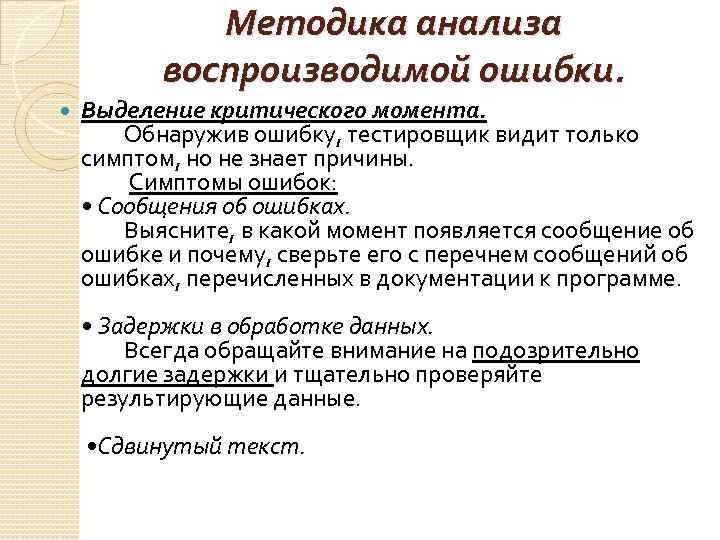 Методика анализа воспроизводимой ошибки.

Выделение критического момента.
Обнаружив ошибку, тестировщик видит только симптом, но не знает причины.
Симптомы ошибок:
• Сообщения об ошибках.
Выясните, в какой момент появляется сообщение об ошибке и почему, сверьте его с перечнем сообщений об ошибках, перечисленных в документации к программе.

• Задержки в обработке данных.
Всегда обращайте внимание на подозрительно долгие задержки и тщательно проверяйте результирующие данные.

•Сдвинутый текст.